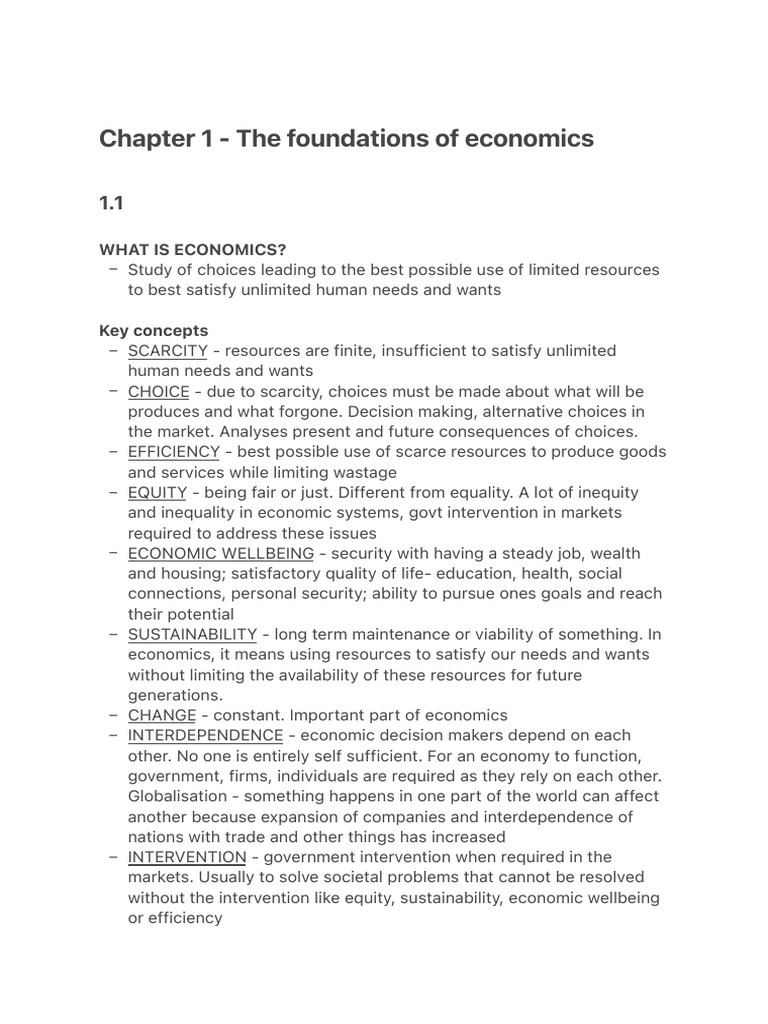 Chapter 1 - The foundations of economics

1.1

WHAT IS ECONOMICS?
– Study of choices leading to the best possible use of limited resources to best satisfy unlimited human needs and wants

Key concepts
– SCARCITY - resources are finite, insufficient to satisfy unlimited human needs and wants
– CHOICE - due to scarcity, choices must be made about what will be produces and what forgone. Decision making, alternative choices in the market. Analyses present and future consequences of choices.
– EFFICIENCY - best possible use of scarce resources to produce goods and services while limiting wastage
– EQUITY - being fair or just. Different from equality. A lot of inequity and inequality in economic systems, govt intervention in markets required to address these issues
– ECONOMIC WELLBEING - security with having a steady job, wealth and housing; satisfactory quality of life- education, health, social connections, personal security; ability to pursue ones goals and reach their potential
– SUSTAINABILITY - long term maintenance or viability of something. In economics, it means using resources to satisfy our needs and wants without limiting the availability of these resources for future generations.
– CHANGE - constant. Important part of economics
– INTERDEPENDENCE - economic decision makers depend on each other. No one is entirely self sufficient. For an economy to function, government, firms, individuals are required as they rely on each other. Globalisation - something happens in one part of the world can affect another because expansion of companies and interdependence of nations with trade and other things has increased
– INTERVENTION - government intervention when required in the markets. Usually to solve societal problems that cannot be resolved without the intervention like equity, sustainability, economic wellbeing or efficiency